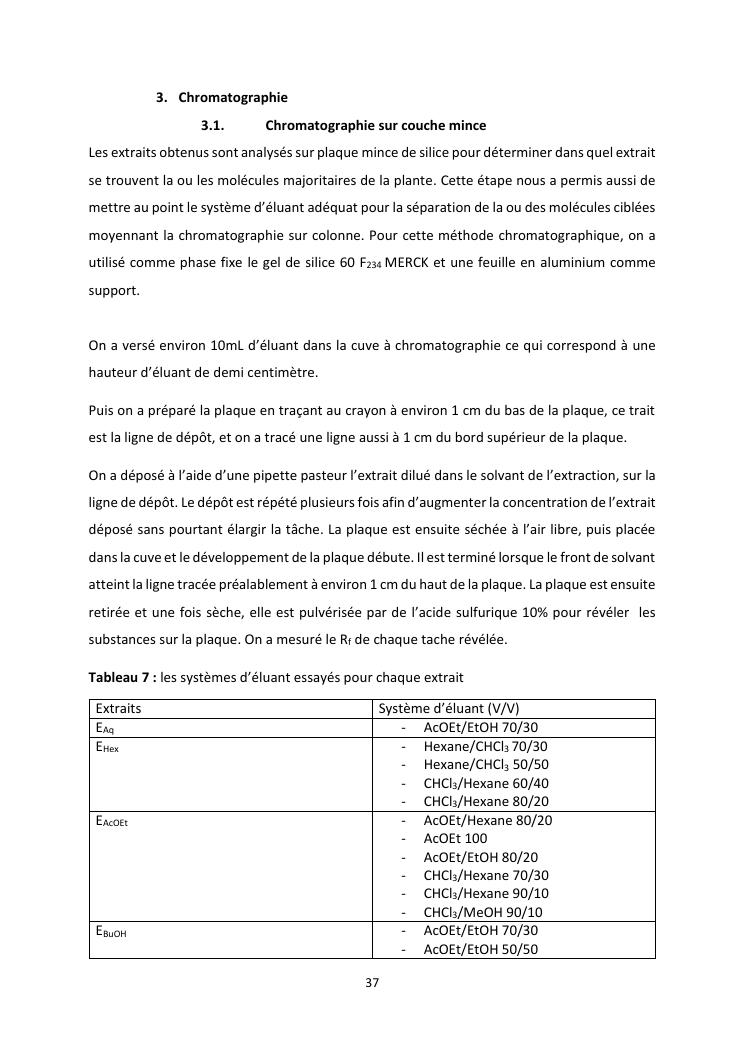 3. Chromatographie

3.1. Chromatographie sur couche mince

Les extraits obtenus sont analysés sur plaque mince de silice pour déterminer dans quel extrait se trouvent la ou les molécules majoritaires de la plante. Cette étape nous a permis aussi de mettre au point le système d'éluant adéquat pour la séparation de la ou des molécules ciblées moyennant la chromatographie sur colonne. Pour cette méthode chromatographique, on a utilisé comme phase fixe le gel de silice 60 $F_{234}$ MERCK et une feuille en aluminium comme support.

On a versé environ 10mL d'éluant dans la cuve à chromatographie ce qui correspond à une hauteur d'éluant de demi centimètre.

Puis on a préparé la plaque en traçant au crayon à environ 1 cm du bas de la plaque, ce trait est la ligne de dépôt, et on a tracé une ligne aussi à 1 cm du bord supérieur de la plaque.

On a déposé à l'aide d'une pipette pasteur l'extrait dilué dans le solvant de l'extraction, sur la ligne de dépôt. Le dépôt est répété plusieurs fois afin d'augmenter la concentration de l'extrait déposé sans pourtant élargir la tâche. La plaque est ensuite séchée à l'air libre, puis placée dans la cuve et le développement de la plaque débute. Il est terminé lorsque le front de solvant atteint la ligne tracée préalablement à environ 1 cm du haut de la plaque. La plaque est ensuite retirée et une fois sèche, elle est pulvérisée par de l'acide sulfurique 10% pour révéler les substances sur la plaque. On a mesuré le $R_f$ de chaque tache révélée.

**Tableau 7 :** les systèmes d'éluant essayés pour chaque extrait

| Extraits | Système d'éluant (V/V) |
|---|---|
| $E_{Aq}$ | - AcOEt/EtOH 70/30 |
| $E_{Hex}$ | - Hexane/$CHCl_3$ 70/30<br>- Hexane/$CHCl_3$ 50/50<br>- $CHCl_3$/Hexane 60/40<br>- $CHCl_3$/Hexane 80/20 |
| $E_{AcOEt}$ | - AcOEt/Hexane 80/20<br>- AcOEt 100<br>- AcOEt/EtOH 80/20<br>- $CHCl_3$/Hexane 70/30<br>- $CHCl_3$/Hexane 90/10<br>- $CHCl_3$/MeOH 90/10 |
| $E_{BuOH}$ | - AcOEt/EtOH 70/30<br>- AcOEt/EtOH 50/50 |

37